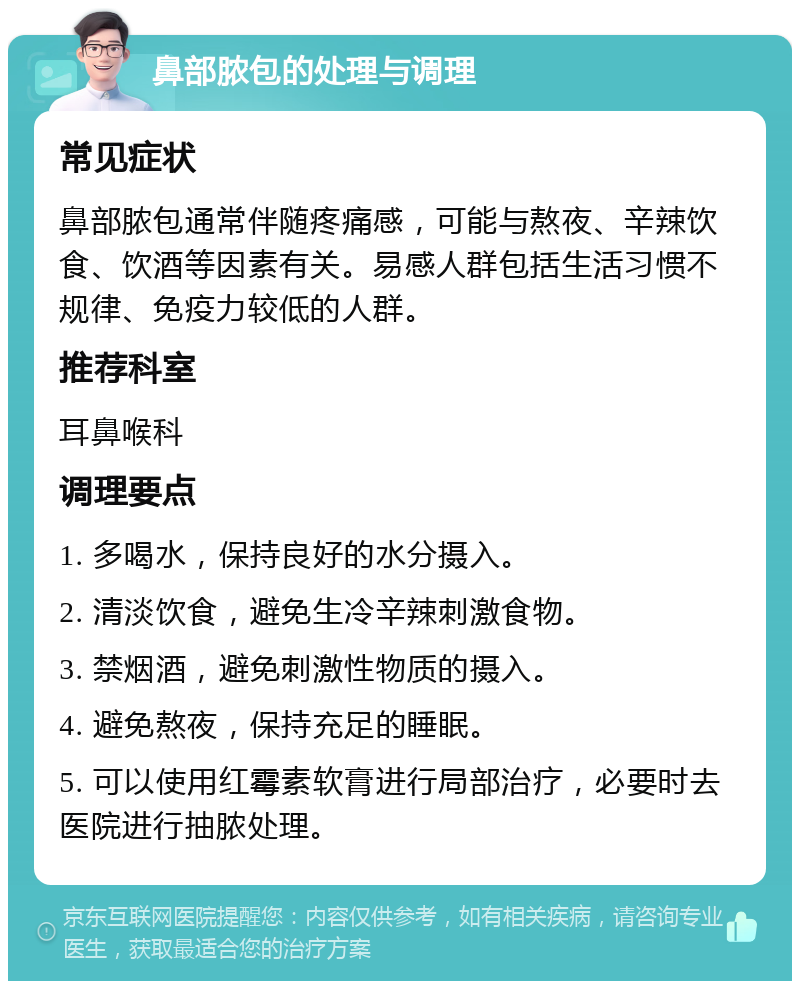 鼻部脓包的处理与调理

常见症状

鼻部脓包通常伴随疼痛感，可能与熬夜、辛辣饮食、饮酒等因素有关。易感人群包括生活习惯不规律、免疫力较低的人群。

推荐科室

耳鼻喉科

调理要点

1. 多喝水，保持良好的水分摄入。

2. 清淡饮食，避免生冷辛辣刺激食物。

3. 禁烟酒，避免刺激性物质的摄入。

4. 避免熬夜，保持充足的睡眠。

5. 可以使用红霉素软膏进行局部治疗，必要时去医院进行抽脓处理。

京东互联网医院提醒您：内容仅供参考，如有相关疾病，请咨询专业医生，获取最适合您的治疗方案